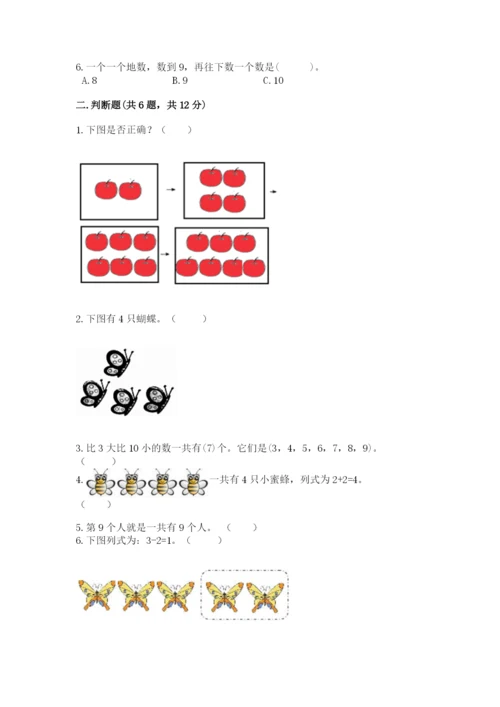 6. 一个一个地数，数到 9，再往下数一个数是(　　)。
A. 8　　B. 9　　C. 10

二. 判断题(共 6 题，共 12 分)

1. 下图是否正确？（　　）

2. 下图有 4 只蝴蝶。（　　）

3. 比 3 大比 10 小的数一共有(7)个。它们是(3，4，5，6，7，8，9)。（　　）

4. 一共有 4 只小蜜蜂，列式为 2+2=4。（　　）

5. 第 9 个人就是一共有 9 个人。（　　）

6. 下图列式为：3-2=1。（　　）